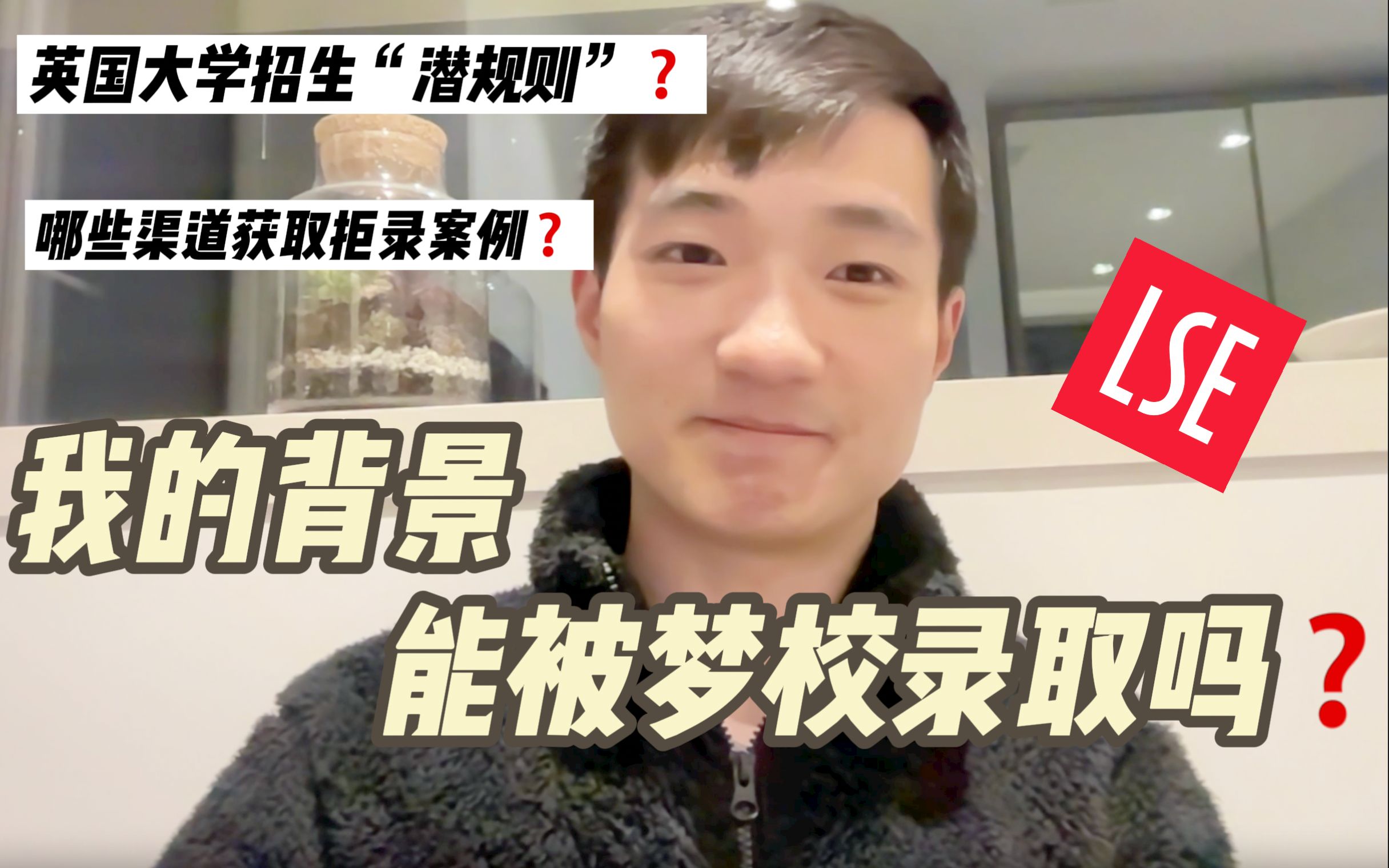 英国大学招生“潜规则”？

哪些渠道获取拒录案例？

LSE

我的背景

能被梦校录取吗？